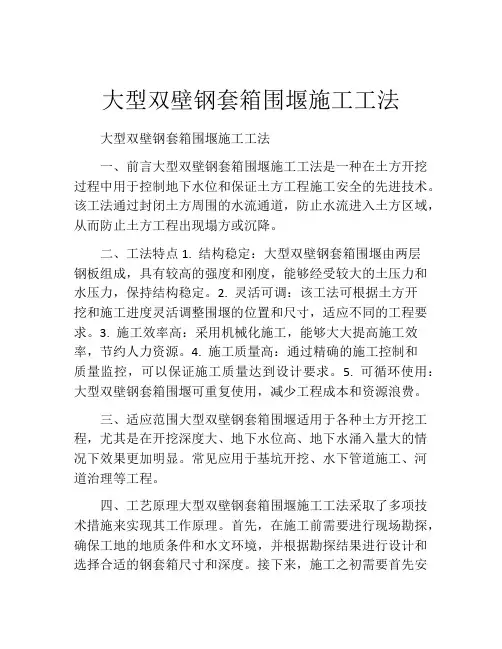 大型双壁钢套箱围堰施工工法

大型双壁钢套箱围堰施工工法

一、前言大型双壁钢套箱围堰施工工法是一种在土方开挖过程中用于控制地下水位和保证土方工程施工安全的先进技术。该工法通过封闭土方周围的水流通道，防止水流进入土方区域，从而防止土方工程出现塌方或沉降。

二、工法特点 1. 结构稳定：大型双壁钢套箱围堰由两层钢板组成，具有较高的强度和刚度，能够经受较大的土压力和水压力，保持结构稳定。2. 灵活可调：该工法可根据土方开挖和施工进度灵活调整围堰的位置和尺寸，适应不同的工程要求。3. 施工效率高：采用机械化施工，能够大大提高施工效率，节约人力资源。4. 施工质量高：通过精确的施工控制和质量监控，可以保证施工质量达到设计要求。5. 可循环使用：大型双壁钢套箱围堰可重复使用，减少工程成本和资源浪费。

三、适应范围大型双壁钢套箱围堰适用于各种土方开挖工程，尤其是在开挖深度大、地下水位高、地下水涌入量大的情况下效果更加明显。常见应用于基坑开挖、水下管道施工、河道治理等工程。

四、工艺原理大型双壁钢套箱围堰施工工法采取了多项技术措施来实现其工作原理。首先，在施工前需要进行现场勘探，确保工地的地质条件和水文环境，并根据勘探结果进行设计和选择合适的钢套箱尺寸和深度。接下来，施工之初需要首先安